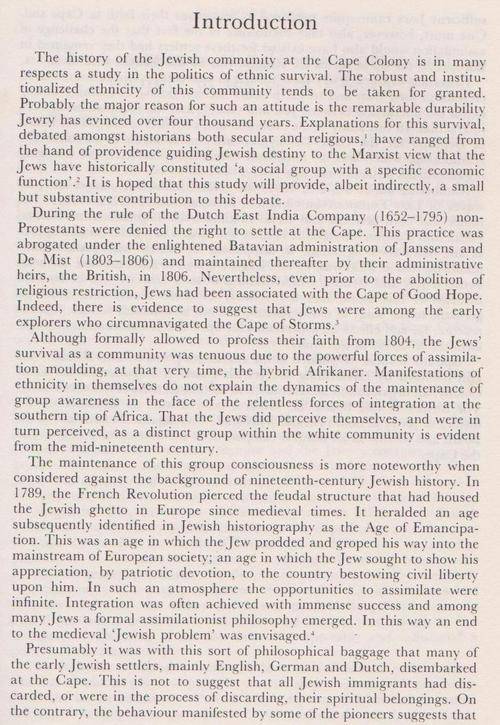 Introduction

The history of the Jewish community at the Cape Colony is in many respects a study in the politics of ethnic survival. The robust and institutionalized ethnicity of this community tends to be taken for granted. Probably the major reason for such an attitude is the remarkable durability Jewry has evinced over four thousand years. Explanations for this survival, debated amongst historians both secular and religious,$^1$ have ranged from the hand of providence guiding Jewish destiny to the Marxist view that the Jews have historically constituted 'a social group with a specific economic function'.$^2$ It is hoped that this study will provide, albeit indirectly, a small but substantive contribution to this debate.

During the rule of the Dutch East India Company (1652–1795) non-Protestants were denied the right to settle at the Cape. This practice was abrogated under the enlightened Batavian administration of Janssens and De Mist (1803–1806) and maintained thereafter by their administrative heirs, the British, in 1806. Nevertheless, even prior to the abolition of religious restriction, Jews had been associated with the Cape of Good Hope. Indeed, there is evidence to suggest that Jews were among the early explorers who circumnavigated the Cape of Storms.$^3$

Although formally allowed to profess their faith from 1804, the Jews' survival as a community was tenuous due to the powerful forces of assimilation moulding, at that very time, the hybrid Afrikaner. Manifestations of ethnicity in themselves do not explain the dynamics of the maintenance of group awareness in the face of the relentless forces of integration at the southern tip of Africa. That the Jews did perceive themselves, and were in turn perceived, as a distinct group within the white community is evident from the mid-nineteenth century.

The maintenance of this group consciousness is more noteworthy when considered against the background of nineteenth-century Jewish history. In 1789, the French Revolution pierced the feudal structure that had housed the Jewish ghetto in Europe since medieval times. It heralded an age subsequently identified in Jewish historiography as the Age of Emancipation. This was an age in which the Jew prodded and groped his way into the mainstream of European society; an age in which the Jew sought to show his appreciation, by patriotic devotion, to the country bestowing civil liberty upon him. In such an atmosphere the opportunities to assimilate were infinite. Integration was often achieved with immense success and among many Jews a formal assimilationist philosophy emerged. In this way an end to the medieval 'Jewish problem' was envisaged.$^4$

Presumably it was with this sort of philosophical baggage that many of the early Jewish settlers, mainly English, German and Dutch, disembarked at the Cape. This is not to suggest that all Jewish immigrants had discarded, or were in the process of discarding, their spiritual belongings. On the contrary, the behaviour manifested by some of the pioneers suggests that